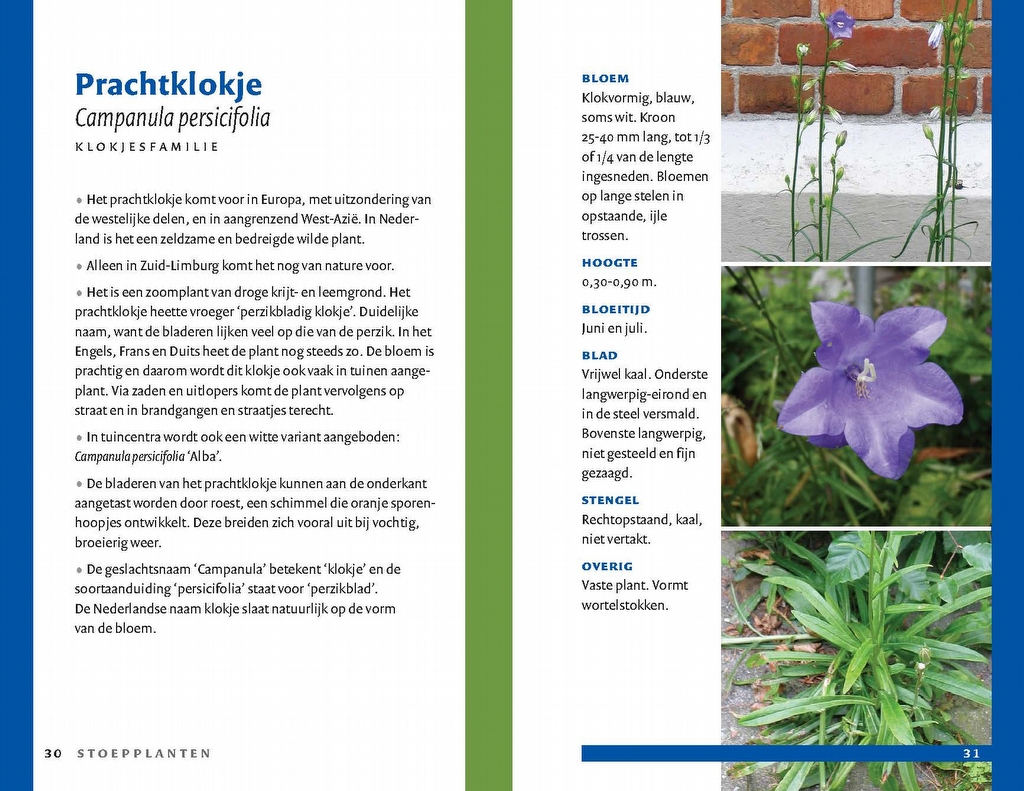 Prachtklokje
Campanula persicifolia
KLOKJESFAMILIE

• Het prachtklokje komt voor in Europa, met uitzondering van de westelijke delen, en in aangrenzend West-Azië. In Nederland is het een zeldzame en bedreigde wilde plant.

• Alleen in Zuid-Limburg komt het nog van nature voor.

• Het is een zoomplant van droge krijt- en leemgrond. Het prachtklokje heette vroeger 'perzikbladig klokje'. Duidelijke naam, want de bladeren lijken veel op die van de perzik. In het Engels, Frans en Duits heet de plant nog steeds zo. De bloem is prachtig en daarom wordt dit klokje ook vaak in tuinen aangeplant. Via zaden en uitlopers komt de plant vervolgens op straat en in brandgangen en straatjes terecht.

• In tuincentra wordt ook een witte variant aangeboden: Campanula persicifolia 'Alba'.

• De bladeren van het prachtklokje kunnen aan de onderkant aangetast worden door roest, een schimmel die oranje sporenhoopjes ontwikkelt. Deze breiden zich vooral uit bij vochtig, broeierig weer.

• De geslachtsnaam 'Campanula' betekent 'klokje' en de soortaanduiding 'persicifolia' staat voor 'perzikblad'. De Nederlandse naam klokje slaat natuurlijk op de vorm van de bloem.

30 STOEPPLANTEN

BLOEM
Klokvormig, blauw, soms wit. Kroon 25-40 mm lang, tot 1/3 of 1/4 van de lengte ingesneden. Bloemen op lange stelen in opstaande, ijle trossen.

HOOGTE
0,30-0,90 m.

BLOEITIJD
Juni en juli.

BLAD
Vrijwel kaal. Onderste langwerpig-eirond en in de steel versmald. Bovenste langwerpig, niet gesteeld en fijn gezaagd.

STENGEL
Rechtopstaand, kaal, niet vertakt.

OVERIG
Vaste plant. Vormt wortelstokken.

31